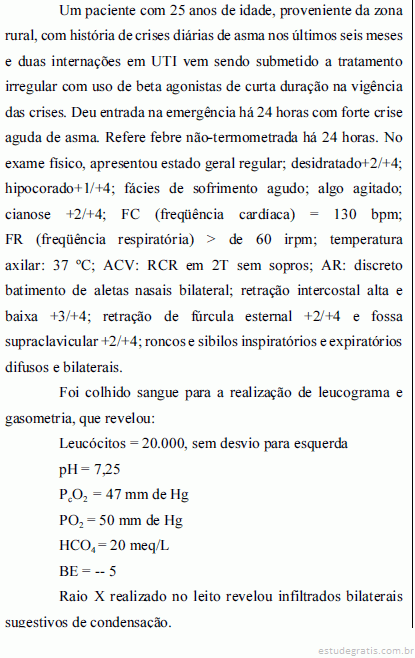 Um paciente com 25 anos de idade, proveniente da zona rural, com história de crises diárias de asma nos últimos seis meses e duas internações em UTI vem sendo submetido a tratamento irregular com uso de beta agonistas de curta duração na vigência das crises. Deu entrada na emergência há 24 horas com forte crise aguda de asma. Refere febre não-termometrada há 24 horas. No exame físico, apresentou estado geral regular; desidratado+2/+4; hipocorado+1/+4; fácies de sofrimento agudo; algo agitado; cianose +2/+4; FC (freqüência cardíaca) = 130 bpm; FR (freqüência respiratória) > de 60 irpm; temperatura axilar: 37 ºC; ACV: RCR em 2T sem sopros; AR: discreto batimento de aletas nasais bilateral; retração intercostal alta e baixa +3/+4; retração de fúrcula esternal +2/+4 e fossa supraclavicular +2/+4; roncos e sibilos inspiratórios e expiratórios difusos e bilaterais.

Foi colhido sangue para a realização de leucograma e gasometria, que revelou:

Leucócitos = 20.000, sem desvio para esquerda

pH = 7,25

$P_cO_2$ = 47 mm de Hg

$PO_2$ = 50 mm de Hg

$HCO_4$ = 20 meq/L

BE = -- 5

Raio X realizado no leito revelou infiltrados bilaterais sugestivos de condensação.

estudegratis.com.br